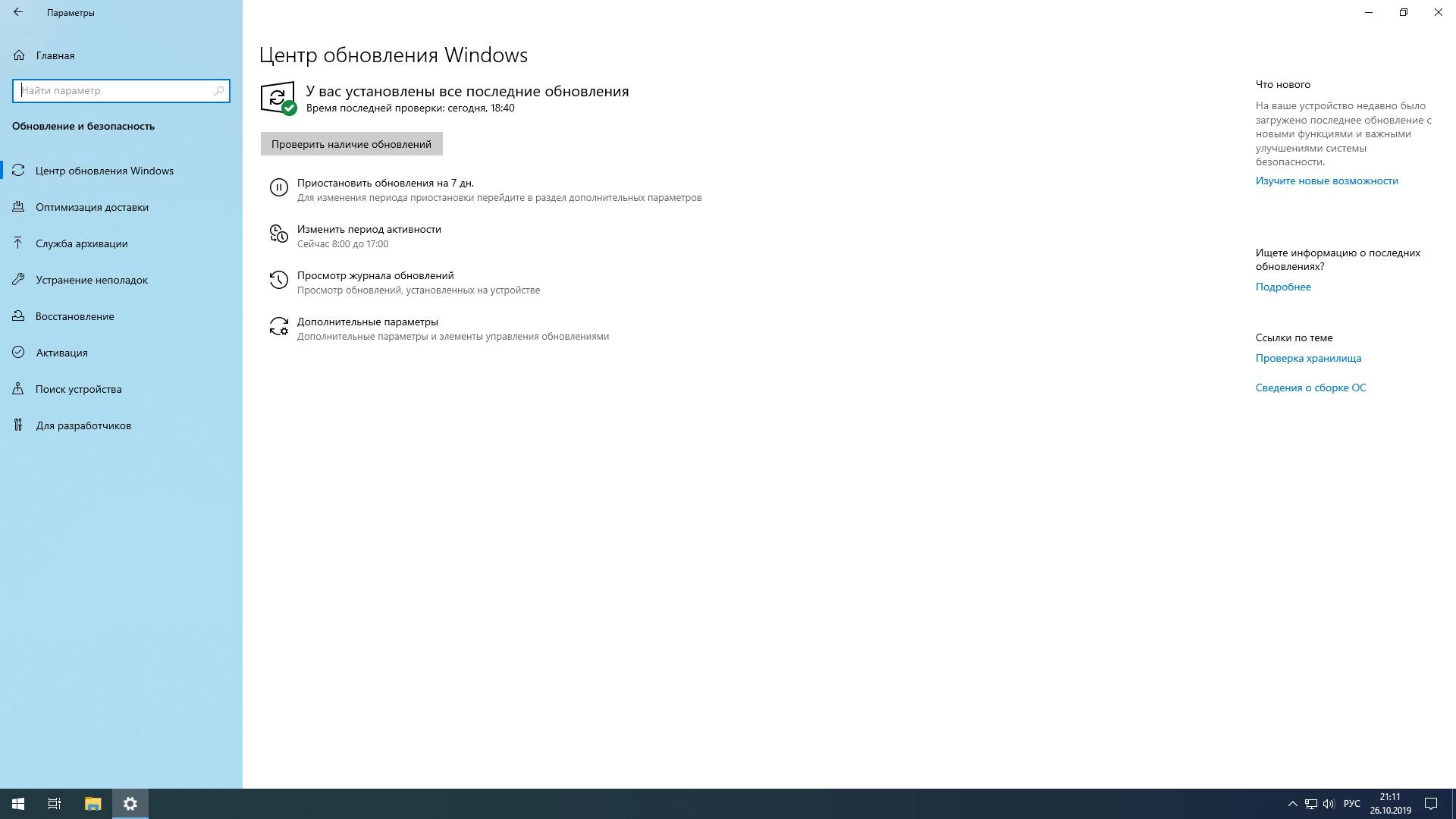 Параметры

Главная

Найти параметр

Обновление и безопасность

Центр обновления Windows

Оптимизация доставки

Служба архивации

Устранение неполадок

Восстановление

Активация

Поиск устройства

Для разработчиков

Центр обновления Windows

У вас установлены все последние обновления
Время последней проверки: сегодня, 18:40

Проверить наличие обновлений

Приостановить обновления на 7 дн.
Для изменения периода приостановки перейдите в раздел дополнительных параметров

Изменить период активности
Сейчас 8:00 до 17:00

Просмотр журнала обновлений
Просмотр обновлений, установленных на устройстве

Дополнительные параметры
Дополнительные параметры и элементы управления обновлениями

Что нового

На ваше устройство недавно было загружено последнее обновление с новыми функциями и важными улучшениями системы безопасности.

Изучите новые возможности

Ищете информацию о последних обновлениях?

Подробнее

Ссылки по теме

Проверка хранилища

Сведения о сборке ОС

РУС 21:11 26.10.2019